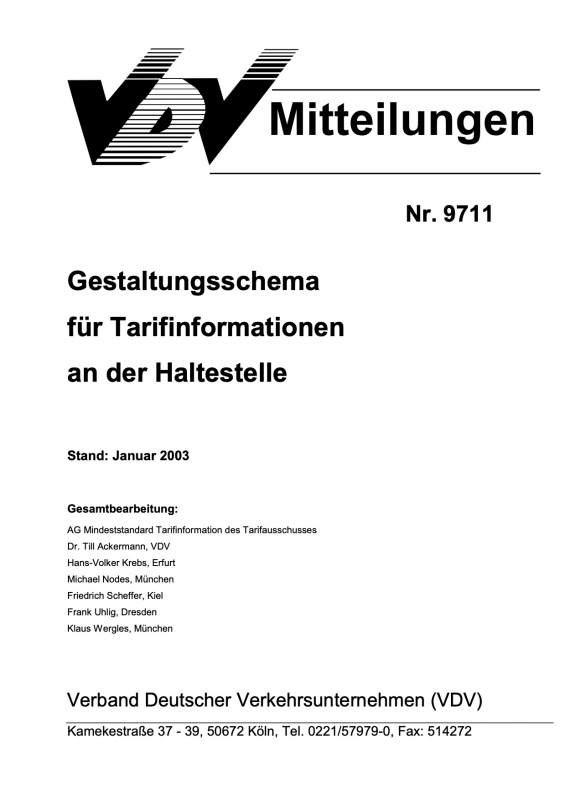 VDV Mitteilungen

Nr. 9711

Gestaltungsschema für Tarifinformationen an der Haltestelle

Stand: Januar 2003

Gesamtbearbeitung:
AG Mindeststandard Tarifinformation des Tarifausschusses
Dr. Till Ackermann, VDV
Hans-Volker Krebs, Erfurt
Michael Nodes, München
Friedrich Scheffer, Kiel
Frank Uhlig, Dresden
Klaus Wergles, München

Verband Deutscher Verkehrsunternehmen (VDV)

Kamekestraße 37 - 39, 50672 Köln, Tel. 0221/57979-0, Fax: 514272